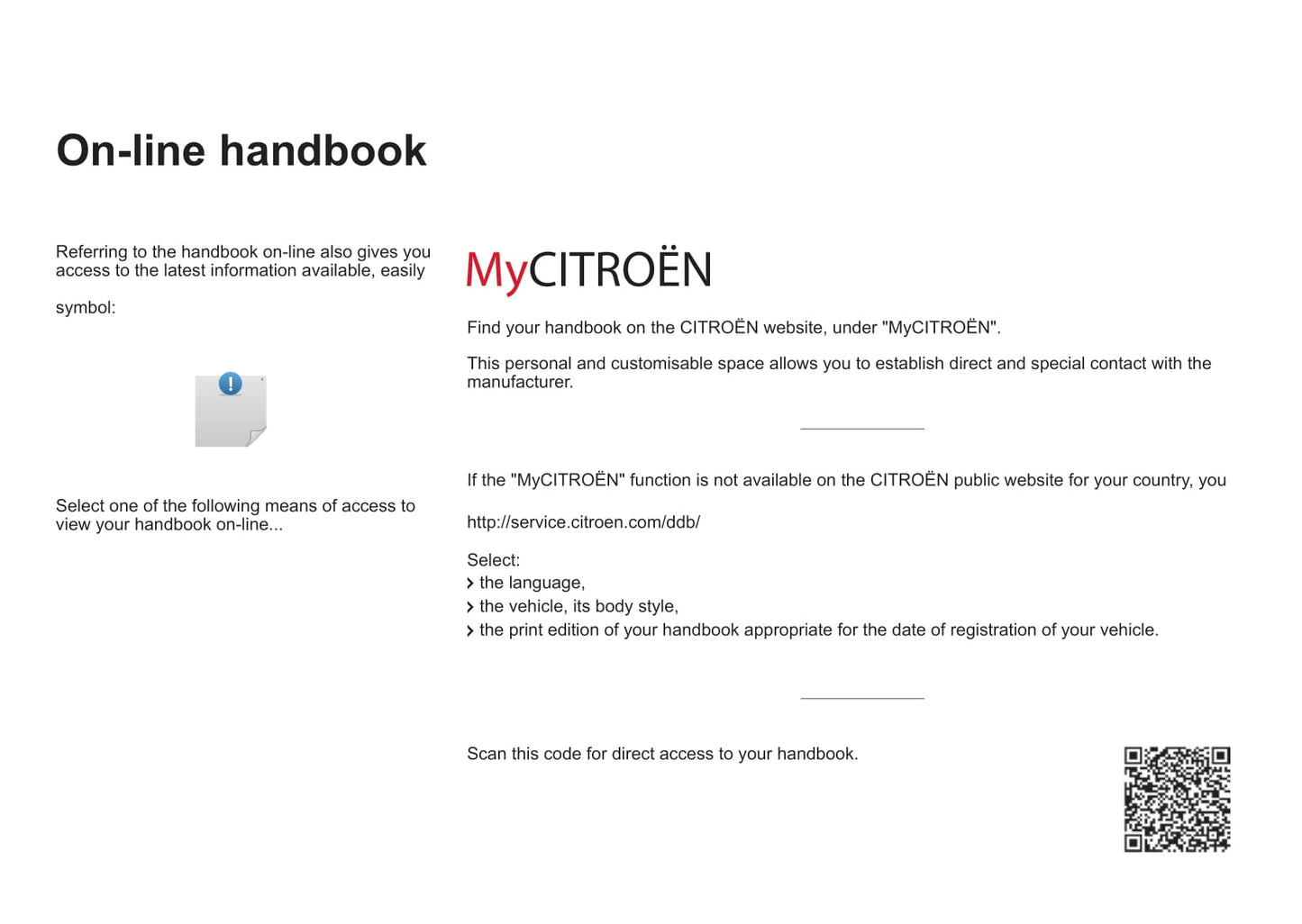 On-line handbook

Referring to the handbook on-line also gives you access to the latest information available, easily

symbol:

Select one of the following means of access to view your handbook on-line...

MyCITROËN

Find your handbook on the CITROËN website, under "MyCITROËN".

This personal and customisable space allows you to establish direct and special contact with the manufacturer.

If the "MyCITROËN" function is not available on the CITROËN public website for your country, you

http://service.citroen.com/ddb/

Select:
the language,
the vehicle, its body style,
the print edition of your handbook appropriate for the date of registration of your vehicle.

Scan this code for direct access to your handbook.